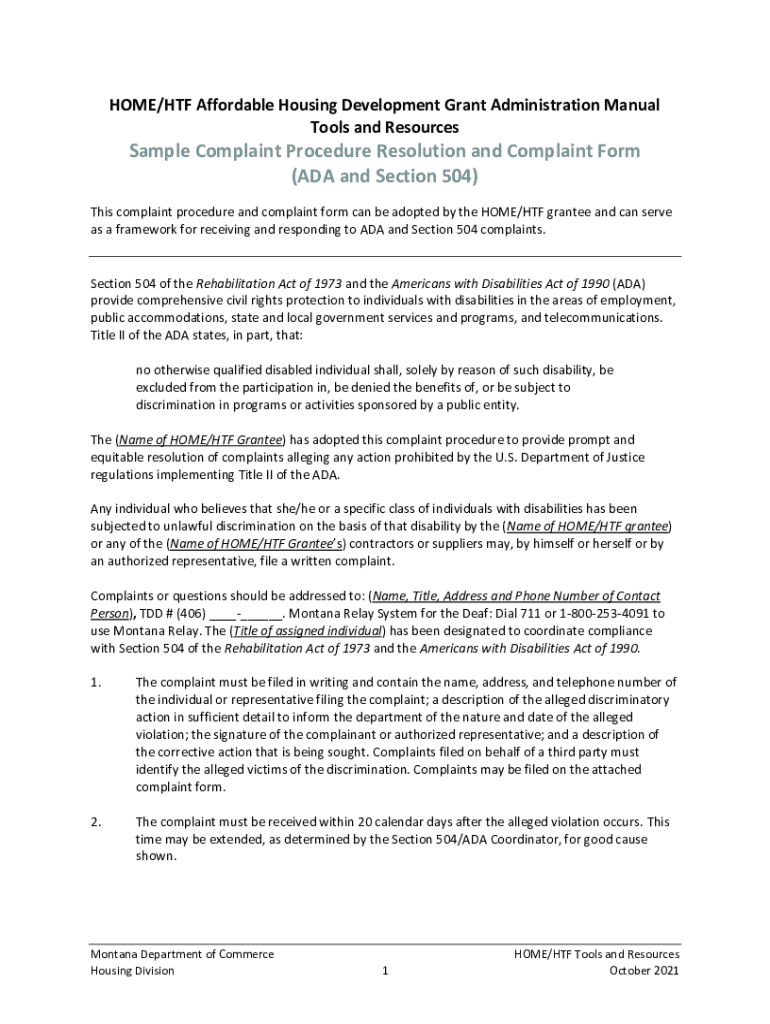 HOME/HTF Affordable Housing Development Grant Administration Manual
Tools and Resources

Sample Complaint Procedure Resolution and Complaint Form
(ADA and Section 504)

This complaint procedure and complaint form can be adopted by the HOME/HTF grantee and can serve as a framework for receiving and responding to ADA and Section 504 complaints.

Section 504 of the Rehabilitation Act of 1973 and the Americans with Disabilities Act of 1990 (ADA) provide comprehensive civil rights protection to individuals with disabilities in the areas of employment, public accommodations, state and local government services and programs, and telecommunications. Title II of the ADA states, in part, that:

no otherwise qualified disabled individual shall, solely by reason of such disability, be excluded from the participation in, be denied the benefits of, or be subject to discrimination in programs or activities sponsored by a public entity.

The (Name of HOME/HTF Grantee) has adopted this complaint procedure to provide prompt and equitable resolution of complaints alleging any action prohibited by the U.S. Department of Justice regulations implementing Title II of the ADA.

Any individual who believes that she/he or a specific class of individuals with disabilities has been subjected to unlawful discrimination on the basis of that disability by the (Name of HOME/HTF grantee) or any of the (Name of HOME/HTF Grantee's) contractors or suppliers may, by himself or herself or by an authorized representative, file a written complaint.

Complaints or questions should be addressed to: (Name, Title, Address and Phone Number of Contact Person), TDD # (406) ____-______. Montana Relay System for the Deaf: Dial 711 or 1-800-253-4091 to use Montana Relay. The (Title of assigned individual) has been designated to coordinate compliance with Section 504 of the Rehabilitation Act of 1973 and the Americans with Disabilities Act of 1990.

1. The complaint must be filed in writing and contain the name, address, and telephone number of the individual or representative filing the complaint; a description of the alleged discriminatory action in sufficient detail to inform the department of the nature and date of the alleged violation; the signature of the complainant or authorized representative; and a description of the corrective action that is being sought. Complaints filed on behalf of a third party must identify the alleged victims of the discrimination. Complaints may be filed on the attached complaint form.

2. The complaint must be received within 20 calendar days after the alleged violation occurs. This time may be extended, as determined by the Section 504/ADA Coordinator, for good cause shown.

Montana Department of Commerce
Housing Division
1
HOME/HTF Tools and Resources
October 2021